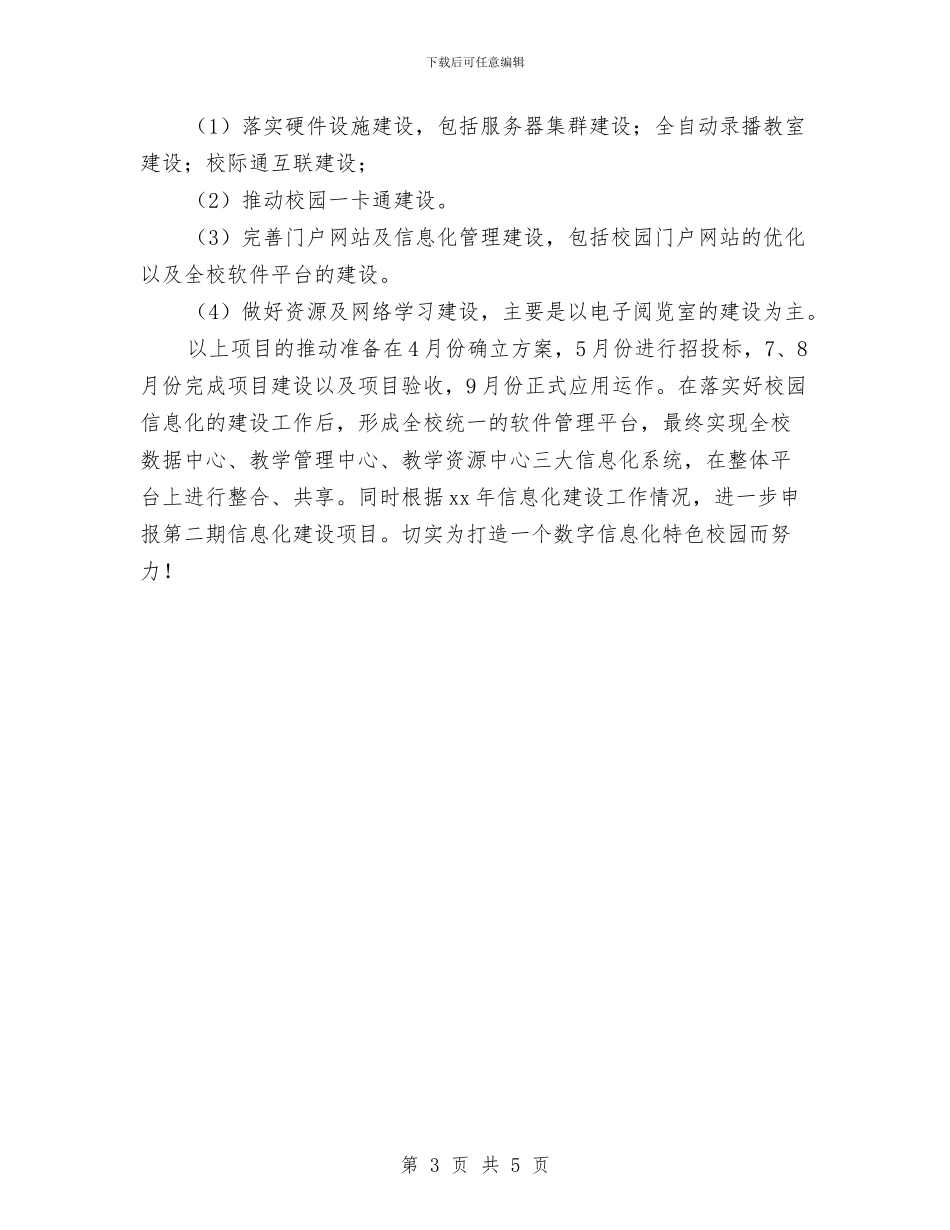 下载后可任意编辑

（1）落实硬件设施建设，包括服务器集群建设；全自动录播教室建设；校际通互联建设；

（2）推动校园一卡通建设。

（3）完善门户网站及信息化管理建设，包括校园门户网站的优化以及全校软件平台的建设。

（4）做好资源及网络学习建设，主要是以电子阅览室的建设为主。

以上项目的推动准备在4月份确立方案，5月份进行招投标，7、8月份完成项目建设以及项目验收，9月份正式应用运作。在落实好校园信息化的建设工作后，形成全校统一的软件管理平台，最终实现全校数据中心、教学管理中心、教学资源中心三大信息化系统，在整体平台上进行整合、共享。同时根据xx年信息化建设工作情况，进一步申报第二期信息化建设项目。切实为打造一个数字信息化特色校园而努力！

第 3 页 共 5 页